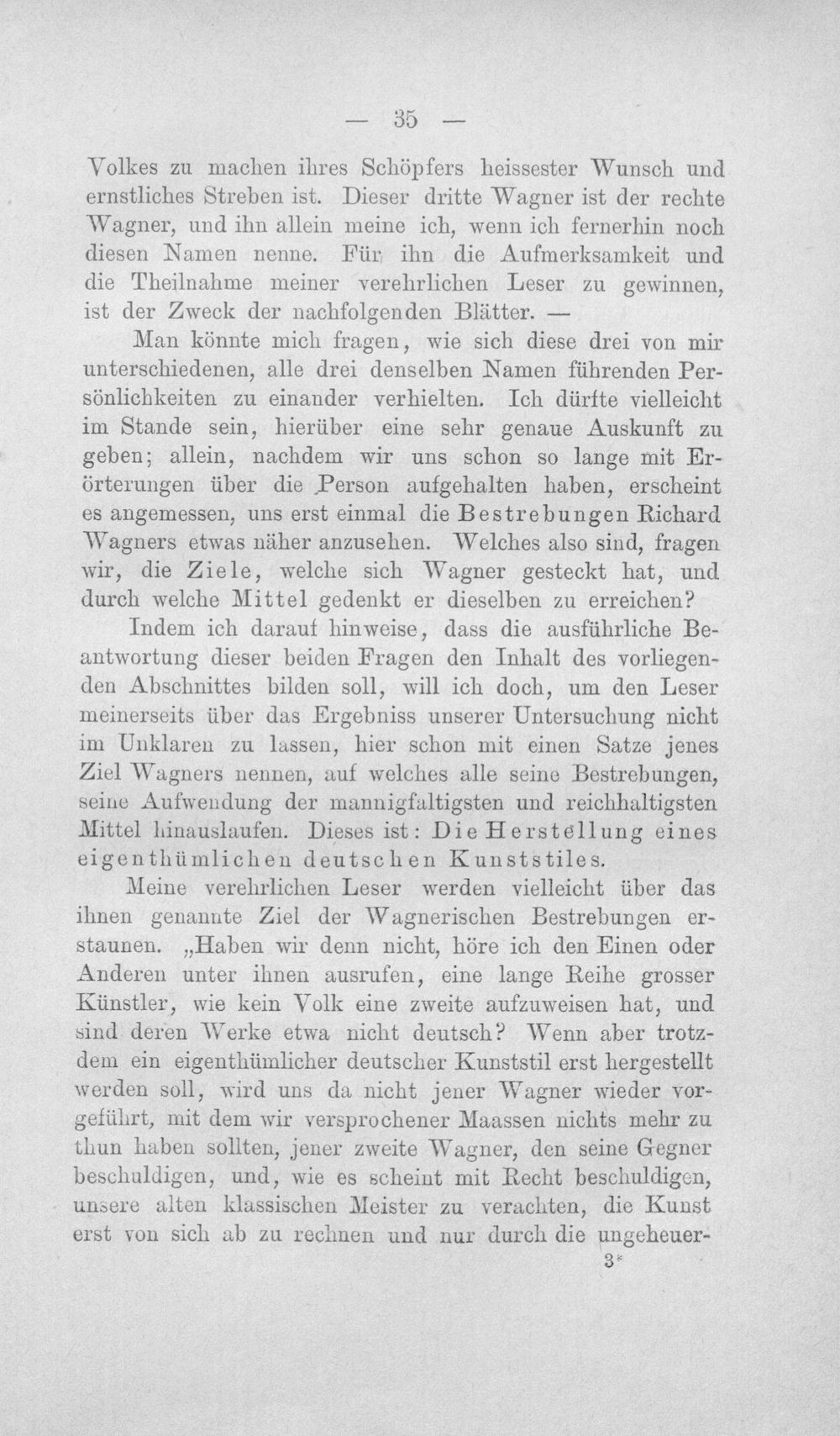 — 35 —

Volkes zu machen ihres Schöpfers heissester Wunsch und ernstliches Streben ist. Dieser dritte Wagner ist der rechte Wagner, und ihn allein meine ich, wenn ich fernerhin noch diesen Namen nenne. Für ihn die Aufmerksamkeit und die Theilnahme meiner verehrlichen Leser zu gewinnen, ist der Zweck der nachfolgenden Blätter. —

Man könnte mich fragen, wie sich diese drei von mir unterschiedenen, alle drei denselben Namen führenden Persönlichkeiten zu einander verhielten. Ich dürfte vielleicht im Stande sein, hierüber eine sehr genaue Auskunft zu geben; allein, nachdem wir uns schon so lange mit Erörterungen über die Person aufgehalten haben, erscheint es angemessen, uns erst einmal die Bestrebungen Richard Wagners etwas näher anzusehen. Welches also sind, fragen wir, die Ziele, welche sich Wagner gesteckt hat, und durch welche Mittel gedenkt er dieselben zu erreichen?

Indem ich darauf hinweise, dass die ausführliche Beantwortung dieser beiden Fragen den Inhalt des vorliegenden Abschnittes bilden soll, will ich doch, um den Leser meinerseits über das Ergebniss unserer Untersuchung nicht im Unklaren zu lassen, hier schon mit einen Satze jenes Ziel Wagners nennen, auf welches alle seine Bestrebungen, seine Aufwendung der mannigfaltigsten und reichhaltigsten Mittel hinauslaufen. Dieses ist: Die Herstellung eines eigenthümlichen deutschen Kunststiles.

Meine verehrlichen Leser werden vielleicht über das ihnen genannte Ziel der Wagnerischen Bestrebungen erstaunen. „Haben wir denn nicht, höre ich den Einen oder Anderen unter ihnen ausrufen, eine lange Reihe grosser Künstler, wie kein Volk eine zweite aufzuweisen hat, und sind deren Werke etwa nicht deutsch? Wenn aber trotzdem ein eigenthümlicher deutscher Kunststil erst hergestellt werden soll, wird uns da nicht jener Wagner wieder vorgeführt, mit dem wir versprochener Maassen nichts mehr zu thun haben sollten, jener zweite Wagner, den seine Gegner beschuldigen, und, wie es scheint mit Recht beschuldigen, unsere alten klassischen Meister zu verachten, die Kunst erst von sich ab zu rechnen und nur durch die ungeheuer-

3*